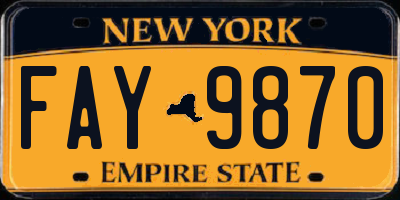 NEW YORK

FAY 9870

EMPIRE STATE